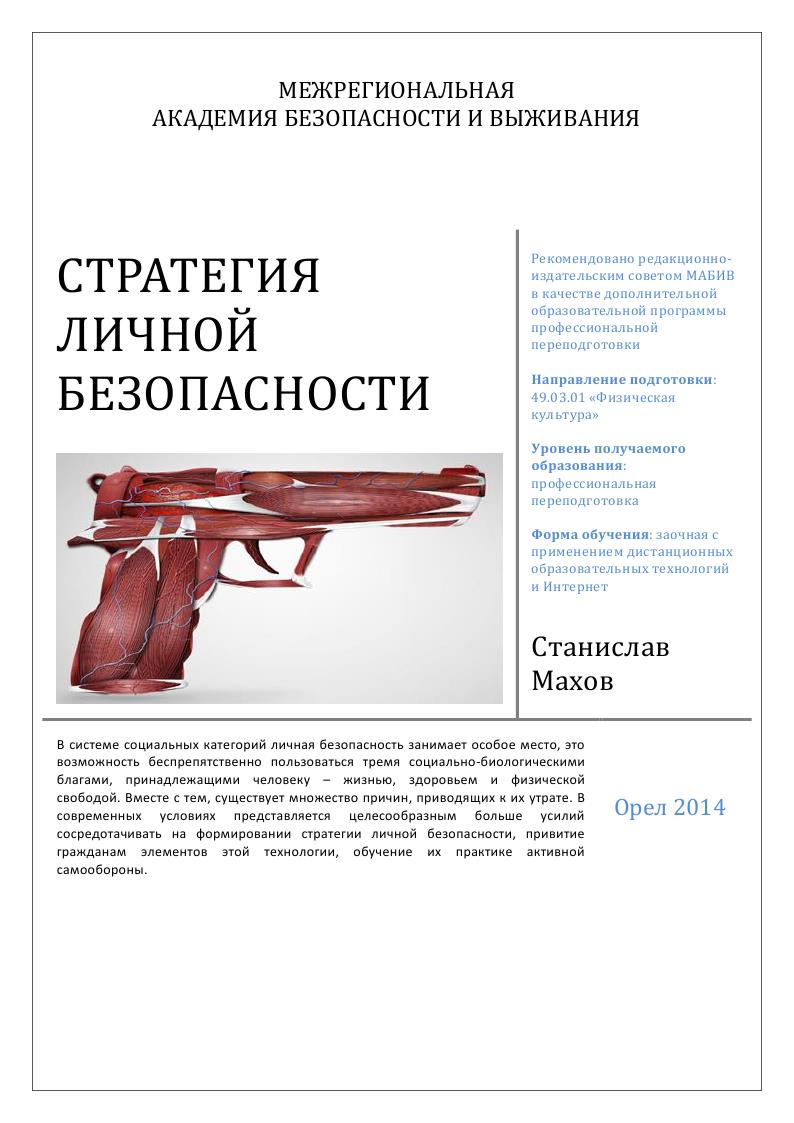 МЕЖРЕГИОНАЛЬНАЯ
АКАДЕМИЯ БЕЗОПАСНОСТИ И ВЫЖИВАНИЯ

СТРАТЕГИЯ ЛИЧНОЙ БЕЗОПАСНОСТИ

Рекомендовано редакционно-издательским советом МАБИВ в качестве дополнительной образовательной программы профессиональной переподготовки

Направление подготовки: 49.03.01 «Физическая культура»

Уровень получаемого образования: профессиональная переподготовка

Форма обучения: заочная с применением дистанционных образовательных технологий и Интернет

Станислав Махов

В системе социальных категорий личная безопасность занимает особое место, это возможность беспрепятственно пользоваться тремя социально-биологическими благами, принадлежащими человеку – жизнью, здоровьем и физической свободой. Вместе с тем, существует множество причин, приводящих к их утрате. В современных условиях представляется целесообразным больше усилий сосредотачивать на формировании стратегии личной безопасности, привитие гражданам элементов этой технологии, обучение их практике активной самообороны.

Орел 2014